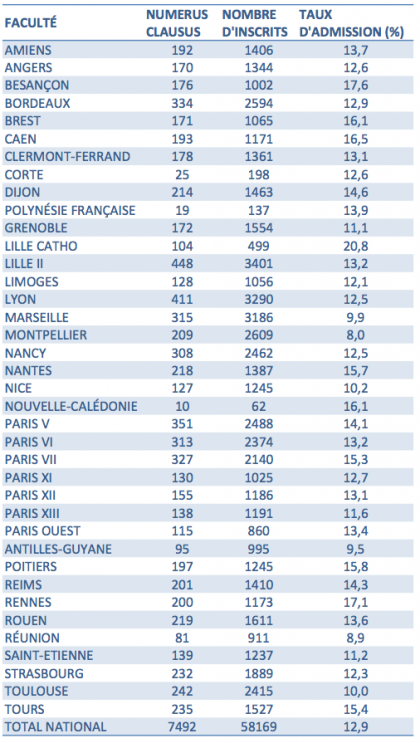 | FACULTÉ | NUMERUS CLAUSUS | NOMBRE D'INSCRITS | TAUX D'ADMISSION (%) |
|---|---|---|---|
| AMIENS | 192 | 1406 | 13,7 |
| ANGERS | 170 | 1344 | 12,6 |
| BESANÇON | 176 | 1002 | 17,6 |
| BORDEAUX | 334 | 2594 | 12,9 |
| BREST | 171 | 1065 | 16,1 |
| CAEN | 193 | 1171 | 16,5 |
| CLERMONT-FERRAND | 178 | 1361 | 13,1 |
| CORTE | 25 | 198 | 12,6 |
| DIJON | 214 | 1463 | 14,6 |
| POLYNÉSIE FRANÇAISE | 19 | 137 | 13,9 |
| GRENOBLE | 172 | 1554 | 11,1 |
| LILLE CATHO | 104 | 499 | 20,8 |
| LILLE II | 448 | 3401 | 13,2 |
| LIMOGES | 128 | 1056 | 12,1 |
| LYON | 411 | 3290 | 12,5 |
| MARSEILLE | 315 | 3186 | 9,9 |
| MONTPELLIER | 209 | 2609 | 8,0 |
| NANCY | 308 | 2462 | 12,5 |
| NANTES | 218 | 1387 | 15,7 |
| NICE | 127 | 1245 | 10,2 |
| NOUVELLE-CALÉDONIE | 10 | 62 | 16,1 |
| PARIS V | 351 | 2488 | 14,1 |
| PARIS VI | 313 | 2374 | 13,2 |
| PARIS VII | 327 | 2140 | 15,3 |
| PARIS XI | 130 | 1025 | 12,7 |
| PARIS XII | 155 | 1186 | 13,1 |
| PARIS XIII | 138 | 1191 | 11,6 |
| PARIS OUEST | 115 | 860 | 13,4 |
| ANTILLES-GUYANE | 95 | 995 | 9,5 |
| POITIERS | 197 | 1245 | 15,8 |
| REIMS | 201 | 1410 | 14,3 |
| RENNES | 200 | 1173 | 17,1 |
| ROUEN | 219 | 1611 | 13,6 |
| RÉUNION | 81 | 911 | 8,9 |
| SAINT-ETIENNE | 139 | 1237 | 11,2 |
| STRASBOURG | 232 | 1889 | 12,3 |
| TOULOUSE | 242 | 2415 | 10,0 |
| TOURS | 235 | 1527 | 15,4 |
| TOTAL NATIONAL | 7492 | 58169 | 12,9 |